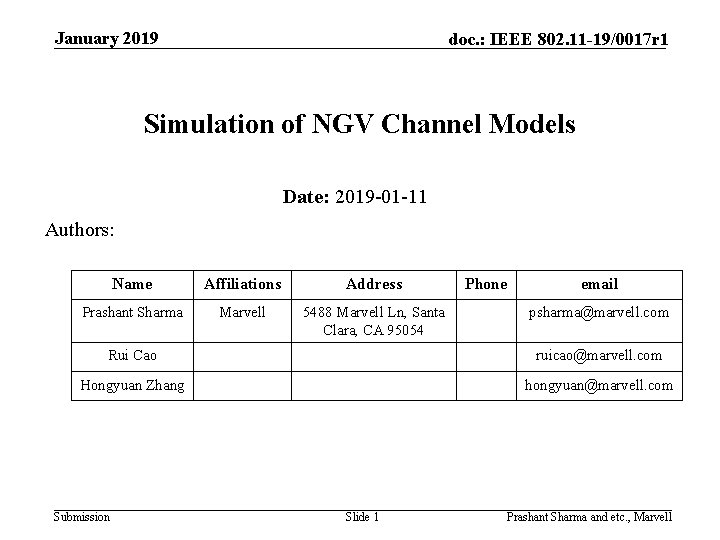 January 2019

doc.: IEEE 802.11-19/0017r1

Simulation of NGV Channel Models

Date: 2019-01-11

Authors:

| Name | Affiliations | Address | Phone | email |
|---|---|---|---|---|
| Prashant Sharma | Marvell | 5488 Marvell Ln, Santa Clara, CA 95054 | | psharma@marvell.com |
| Rui Cao | | | | ruicao@marvell.com |
| Hongyuan Zhang | | | | hongyuan@marvell.com |

Submission

Slide 1

Prashant Sharma and etc., Marvell